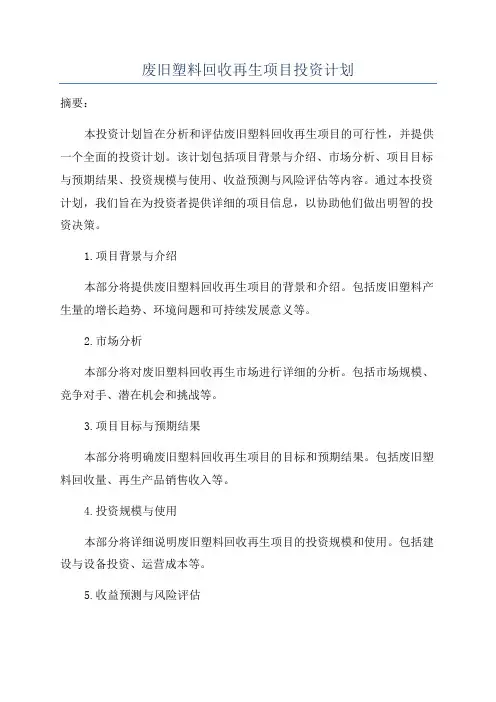 废旧塑料回收再生项目投资计划

摘要：

本投资计划旨在分析和评估废旧塑料回收再生项目的可行性，并提供一个全面的投资计划。该计划包括项目背景与介绍、市场分析、项目目标与预期结果、投资规模与使用、收益预测与风险评估等内容。通过本投资计划，我们旨在为投资者提供详细的项目信息，以协助他们做出明智的投资决策。

1.项目背景与介绍

本部分将提供废旧塑料回收再生项目的背景和介绍。包括废旧塑料产生量的增长趋势、环境问题和可持续发展意义等。

2.市场分析

本部分将对废旧塑料回收再生市场进行详细的分析。包括市场规模、竞争对手、潜在机会和挑战等。

3.项目目标与预期结果

本部分将明确废旧塑料回收再生项目的目标和预期结果。包括废旧塑料回收量、再生产品销售收入等。

4.投资规模与使用

本部分将详细说明废旧塑料回收再生项目的投资规模和使用。包括建设与设备投资、运营成本等。

5.收益预测与风险评估